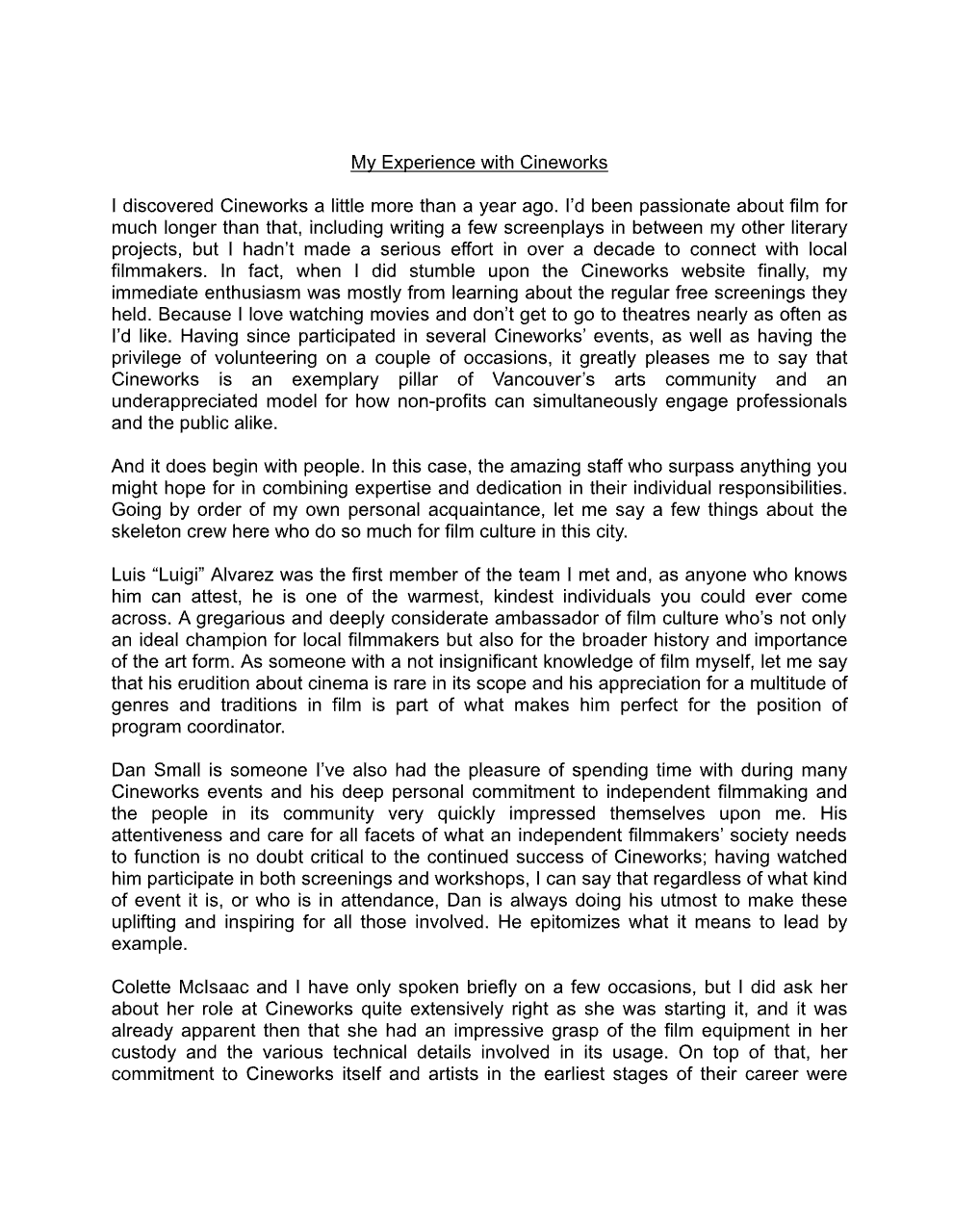 My Experience with Cineworks

I discovered Cineworks a little more than a year ago. I'd been passionate about film for much longer than that, including writing a few screenplays in between my other literary projects, but I hadn't made a serious effort in over a decade to connect with local filmmakers. In fact, when I did stumble upon the Cineworks website finally, my immediate enthusiasm was mostly from learning about the regular free screenings they held. Because I love watching movies and don't get to go to theatres nearly as often as I'd like. Having since participated in several Cineworks' events, as well as having the privilege of volunteering on a couple of occasions, it greatly pleases me to say that Cineworks is an exemplary pillar of Vancouver's arts community and an underappreciated model for how non-profits can simultaneously engage professionals and the public alike.

And it does begin with people. In this case, the amazing staff who surpass anything you might hope for in combining expertise and dedication in their individual responsibilities. Going by order of my own personal acquaintance, let me say a few things about the skeleton crew here who do so much for film culture in this city.

Luis "Luigi" Alvarez was the first member of the team I met and, as anyone who knows him can attest, he is one of the warmest, kindest individuals you could ever come across. A gregarious and deeply considerate ambassador of film culture who's not only an ideal champion for local filmmakers but also for the broader history and importance of the art form. As someone with a not insignificant knowledge of film myself, let me say that his erudition about cinema is rare in its scope and his appreciation for a multitude of genres and traditions in film is part of what makes him perfect for the position of program coordinator.

Dan Small is someone I've also had the pleasure of spending time with during many Cineworks events and his deep personal commitment to independent filmmaking and the people in its community very quickly impressed themselves upon me. His attentiveness and care for all facets of what an independent filmmakers' society needs to function is no doubt critical to the continued success of Cineworks; having watched him participate in both screenings and workshops, I can say that regardless of what kind of event it is, or who is in attendance, Dan is always doing his utmost to make these uplifting and inspiring for all those involved. He epitomizes what it means to lead by example.

Colette McIsaac and I have only spoken briefly on a few occasions, but I did ask her about her role at Cineworks quite extensively right as she was starting it, and it was already apparent then that she had an impressive grasp of the film equipment in her custody and the various technical details involved in its usage. On top of that, her commitment to Cineworks itself and artists in the earliest stages of their career were